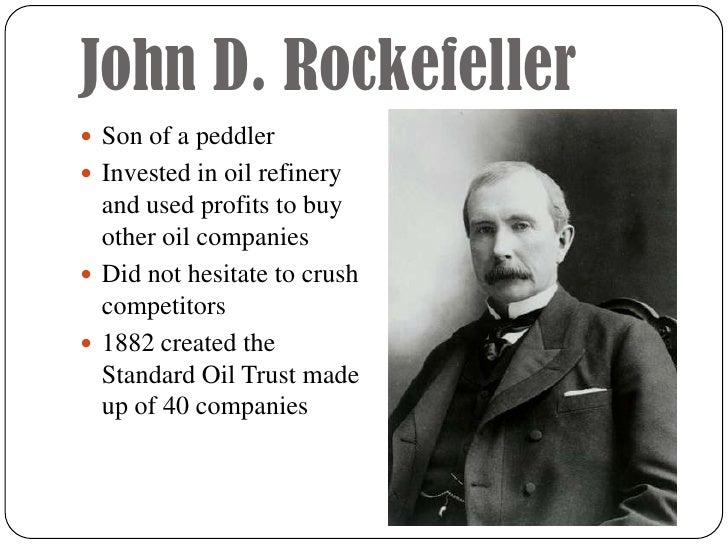 John D. Rockefeller

• Son of a peddler
• Invested in oil refinery and used profits to buy other oil companies
• Did not hesitate to crush competitors
• 1882 created the Standard Oil Trust made up of 40 companies